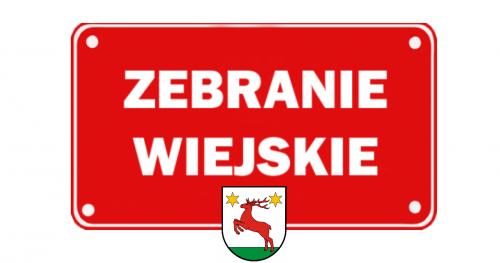 ZEBRANIE WIEJSKIE